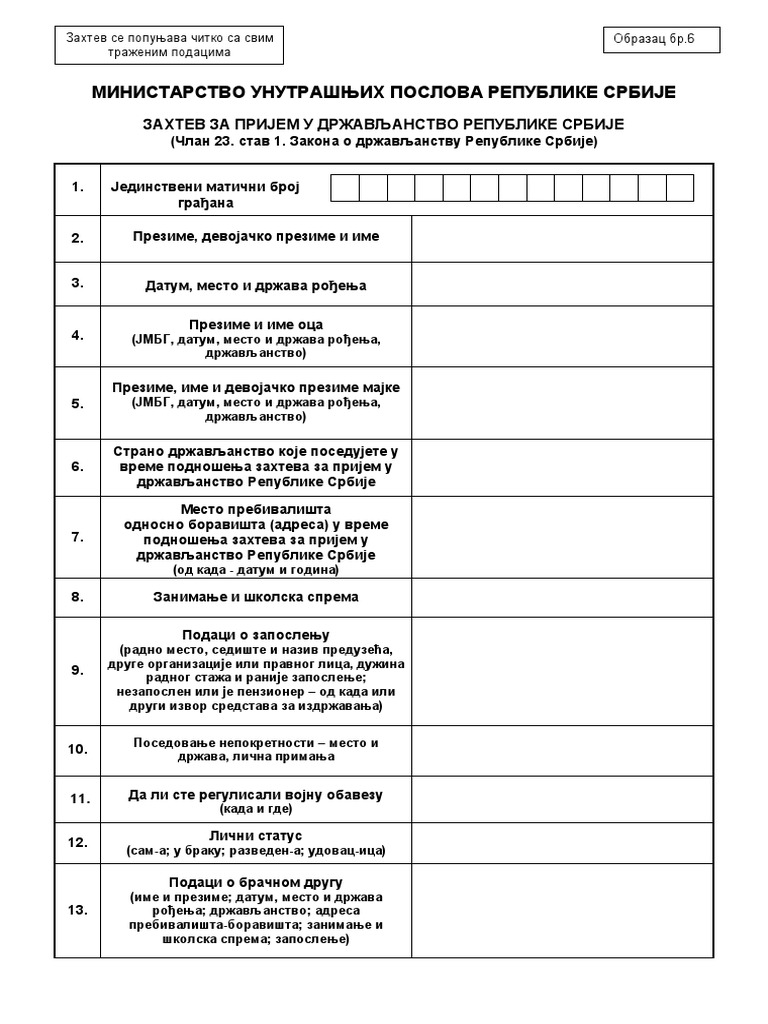 Захтев се попуњава читко са свим траженим подацима

Образац бр.6

МИНИСТАРСТВО УНУТРАШЊИХ ПОСЛОВА РЕПУБЛИКЕ СРБИЈЕ

ЗАХТЕВ ЗА ПРИЈЕМ У ДРЖАВЉАНСТВО РЕПУБЛИКЕ СРБИЈЕ
(Члан 23. став 1. Закона о држављанству Републике Србије)

| | | |
|---|---|---|
| 1. | Јединствени матични број грађана | |
| 2. | Презиме, девојачко презиме и име | |
| 3. | Датум, место и држава рођења | |
| 4. | Презиме и име оца (ЈМБГ, датум, место и држава рођења, држављанство) | |
| 5. | Презиме, име и девојачко презиме мајке (ЈМБГ, датум, место и држава рођења, држављанство) | |
| 6. | Страно држављанство које поседујете у време подношења захтева за пријем у држављанство Републике Србије | |
| 7. | Место пребивалишта односно боравишта (адреса) у време подношења захтева за пријем у држављанство Републике Србије (од када - датум и година) | |
| 8. | Занимање и школска спрема | |
| 9. | Подаци о запослењу (радно место, седиште и назив предузећа, друге организације или правног лица, дужина радног стажа и раније запослење; незапослен или је пензионер – од када или други извор средстава за издржавања) | |
| 10. | Поседовање непокретности – место и држава, лична примања | |
| 11. | Да ли сте регулисали војну обавезу (када и где) | |
| 12. | Лични статус (сам-а; у браку; разведен-а; удовац-ица) | |
| 13. | Подаци о брачном другу (име и презиме; датум, место и држава рођења; држављанство; адреса пребивалишта-боравишта; занимање и школска спрема; запослење) | |